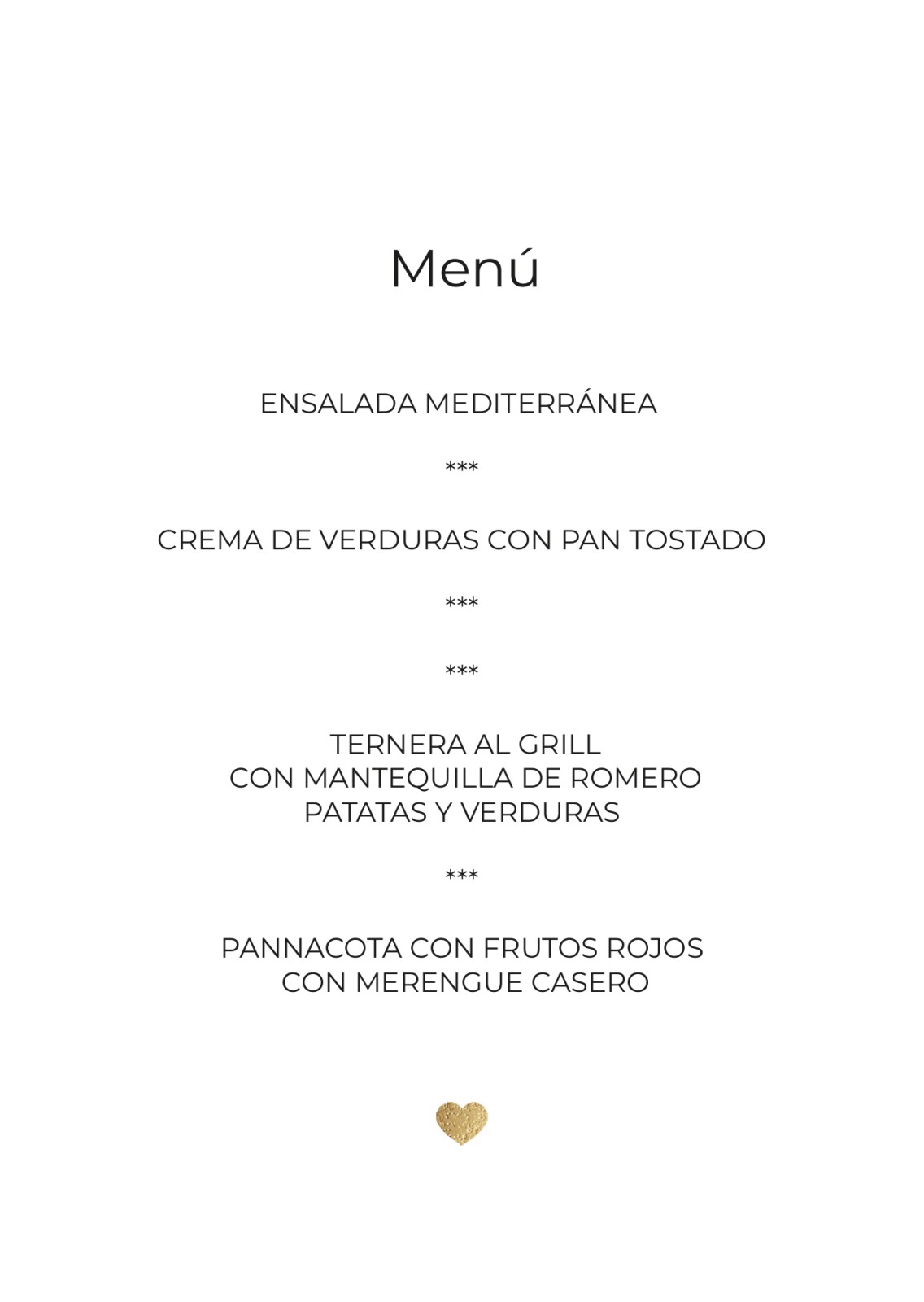 Menú

ENSALADA MEDITERRÁNEA

\*\*\*

CREMA DE VERDURAS CON PAN TOSTADO

\*\*\*

\*\*\*

TERNERA AL GRILL
CON MANTEQUILLA DE ROMERO
PATATAS Y VERDURAS

\*\*\*

PANNACOTA CON FRUTOS ROJOS
CON MERENGUE CASERO